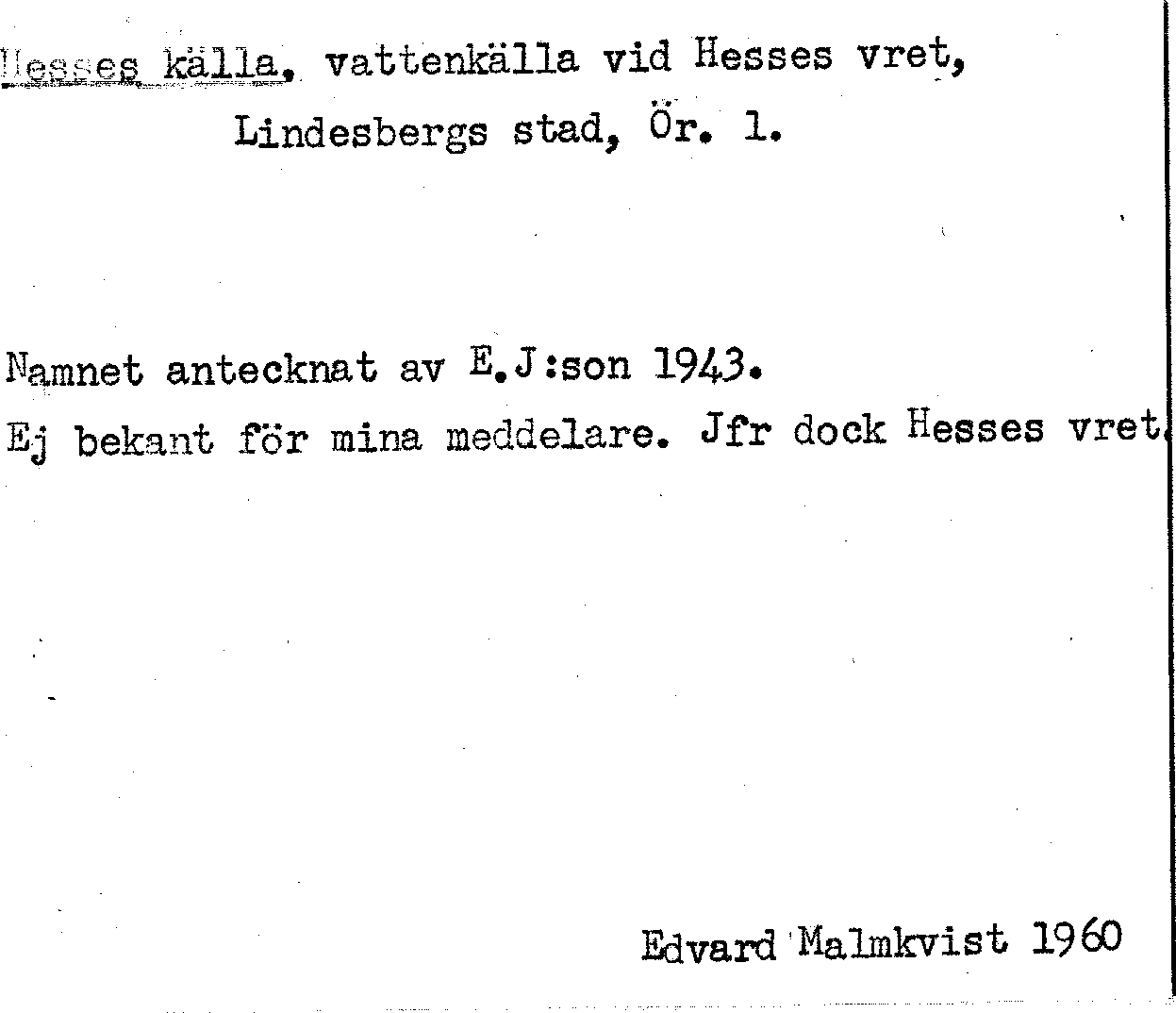 Hesses källa, vattenkälla vid Hesses vret, Lindesbergs stad, Ör. 1.

Namnet antecknat av E.J:son 1943.
Ej bekant för mina meddelare. Jfr dock Hesses vret.

Edvard Malmkvist 1960